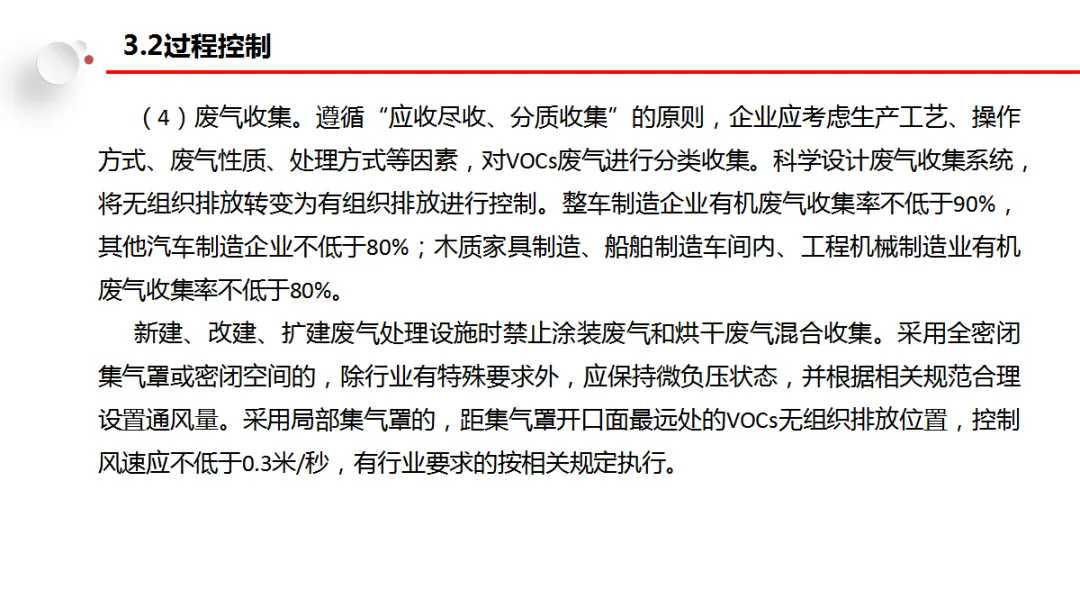 3.2过程控制

（4）废气收集。遵循“应收尽收、分质收集”的原则，企业应考虑生产工艺、操作方式、废气性质、处理方式等因素，对VOCs废气进行分类收集。科学设计废气收集系统，将无组织排放转变为有组织排放进行控制。整车制造企业有机废气收集率不低于90%，其他汽车制造企业不低于80%；木质家具制造、船舶制造车间内、工程机械制造业有机废气收集率不低于80%。

新建、改建、扩建废气处理设施时禁止涂装废气和烘干废气混合收集。采用全密闭集气罩或密闭空间的，除行业有特殊要求外，应保持微负压状态，并根据相关规范合理设置通风量。采用局部集气罩的，距集气罩开口面最远处的VOCs无组织排放位置，控制风速应不低于0.3米/秒，有行业要求的按相关规定执行。